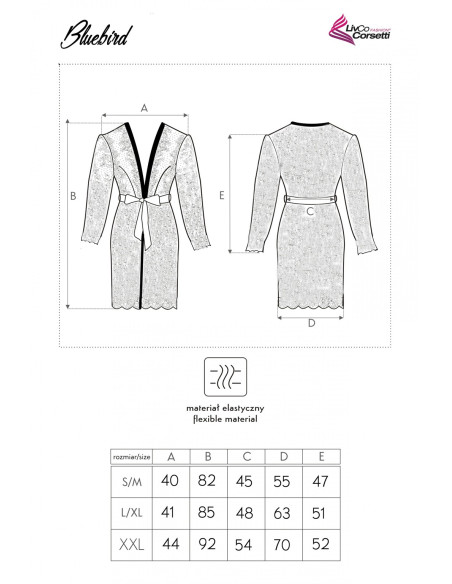 Bluebird

LivCo Corsetti FASHION

A

B

E

C

D

materiał elastyczny
flexible material

| rozmiar/size | A | B | C | D | E |
|---|---|---|---|---|---|
| S/M | 40 | 82 | 45 | 55 | 47 |
| L/XL | 41 | 85 | 48 | 63 | 51 |
| XXL | 44 | 92 | 54 | 70 | 52 |